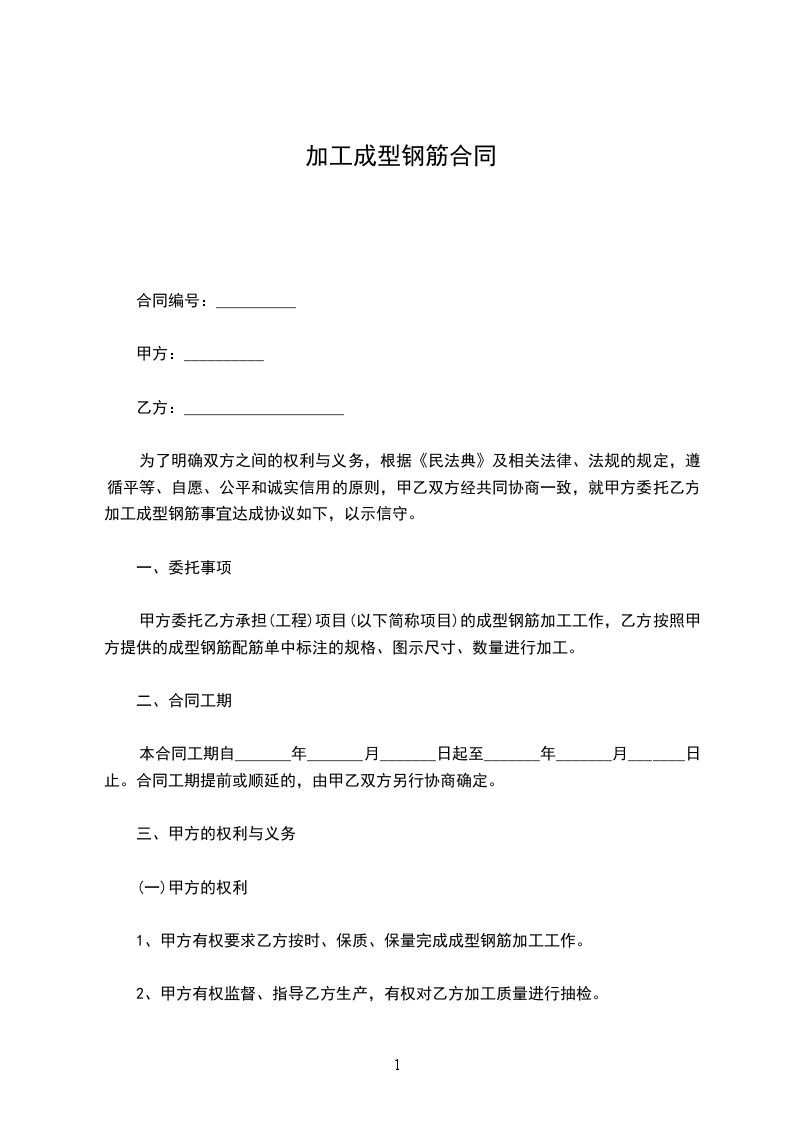 加工成型钢筋合同

合同编号：__________

甲方：__________

乙方：____________________

为了明确双方之间的权利与义务，根据《民法典》及相关法律、法规的规定，遵循平等、自愿、公平和诚实信用的原则，甲乙双方经共同协商一致，就甲方委托乙方加工成型钢筋事宜达成协议如下，以示信守。

一、委托事项

甲方委托乙方承担(工程)项目(以下简称项目)的成型钢筋加工工作，乙方按照甲方提供的成型钢筋配筋单中标注的规格、图示尺寸、数量进行加工。

二、合同工期

本合同工期自_______年_______月_______日起至_______年_______月_______日止。合同工期提前或顺延的，由甲乙双方另行协商确定。

三、甲方的权利与义务

(一)甲方的权利

1、甲方有权要求乙方按时、保质、保量完成成型钢筋加工工作。

2、甲方有权监督、指导乙方生产，有权对乙方加工质量进行抽检。

1